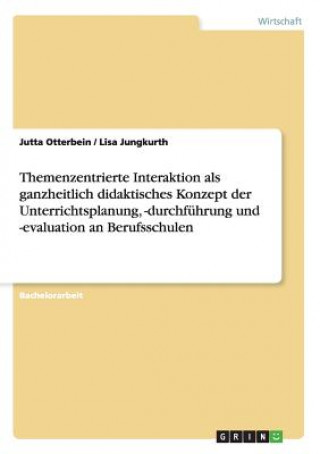 Wirtschaft

Jutta Otterbein / Lisa Jungkurth

Themenzentrierte Interaktion als ganzheitlich didaktisches Konzept der Unterrichtsplanung, -durchführung und -evaluation an Berufsschulen

Bachelorarbeit

GRIN